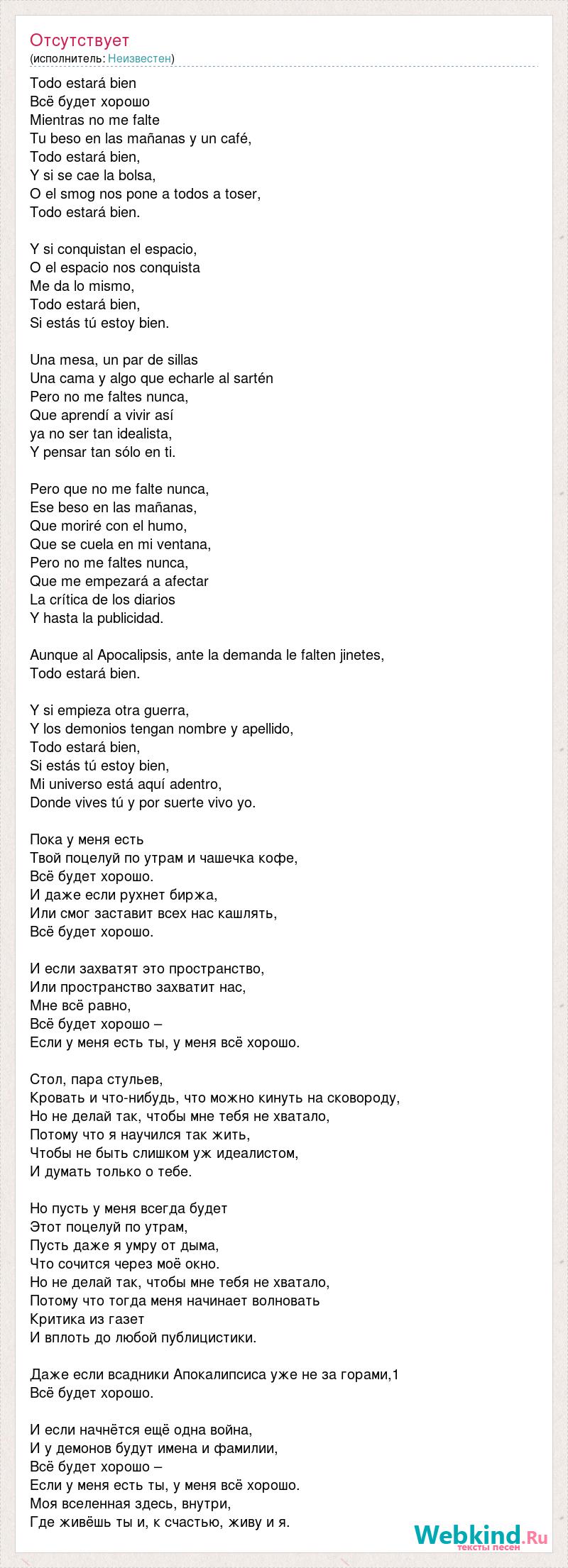 Отсутствует
(исполнитель: Неизвестен)

Todo estará bien
Всё будет хорошо
Mientras no me falte
Tu beso en las mañanas y un café,
Todo estará bien,
Y si se cae la bolsa,
O el smog nos pone a todos a toser,
Todo estará bien.

Y si conquistan el espacio,
O el espacio nos conquista
Me da lo mismo,
Todo estará bien,
Si estás tú estoy bien.

Una mesa, un par de sillas
Una cama y algo que echarle al sartén
Pero no me faltes nunca,
Que aprendí a vivir así
ya no ser tan idealista,
Y pensar tan sólo en ti.

Pero que no me falte nunca,
Ese beso en las mañanas,
Que moriré con el humo,
Que se cuela en mi ventana,
Pero no me faltes nunca,
Que me empezará a afectar
La crítica de los diarios
Y hasta la publicidad.

Aunque al Apocalipsis, ante la demanda le falten jinetes,
Todo estará bien.

Y si empieza otra guerra,
Y los demonios tengan nombre y apellido,
Todo estará bien,
Si estás tú estoy bien,
Mi universo está aquí adentro,
Donde vives tú y por suerte vivo yo.

Пока у меня есть
Твой поцелуй по утрам и чашечка кофе,
Всё будет хорошо.
И даже если рухнет биржа,
Или смог заставит всех нас кашлять,
Всё будет хорошо.

И если захватят это пространство,
Или пространство захватит нас,
Мне всё равно,
Всё будет хорошо –
Если у меня есть ты, у меня всё хорошо.

Стол, пара стульев,
Кровать и что-нибудь, что можно кинуть на сковороду,
Но не делай так, чтобы мне тебя не хватало,
Потому что я научился так жить,
Чтобы не быть слишком уж идеалистом,
И думать только о тебе.

Но пусть у меня всегда будет
Этот поцелуй по утрам,
Пусть даже я умру от дыма,
Что сочится через моё окно.
Но не делай так, чтобы мне тебя не хватало,
Потому что тогда меня начинает волновать
Критика из газет
И вплоть до любой публицистики.

Даже если всадники Апокалипсиса уже не за горами,1
Всё будет хорошо.

И если начнётся ещё одна война,
И у демонов будут имена и фамилии,
Всё будет хорошо –
Если у меня есть ты, у меня всё хорошо.
Моя вселенная здесь, внутри,
Где живёшь ты и, к счастью, живу и я.

Webkind.Ru
тексты песен